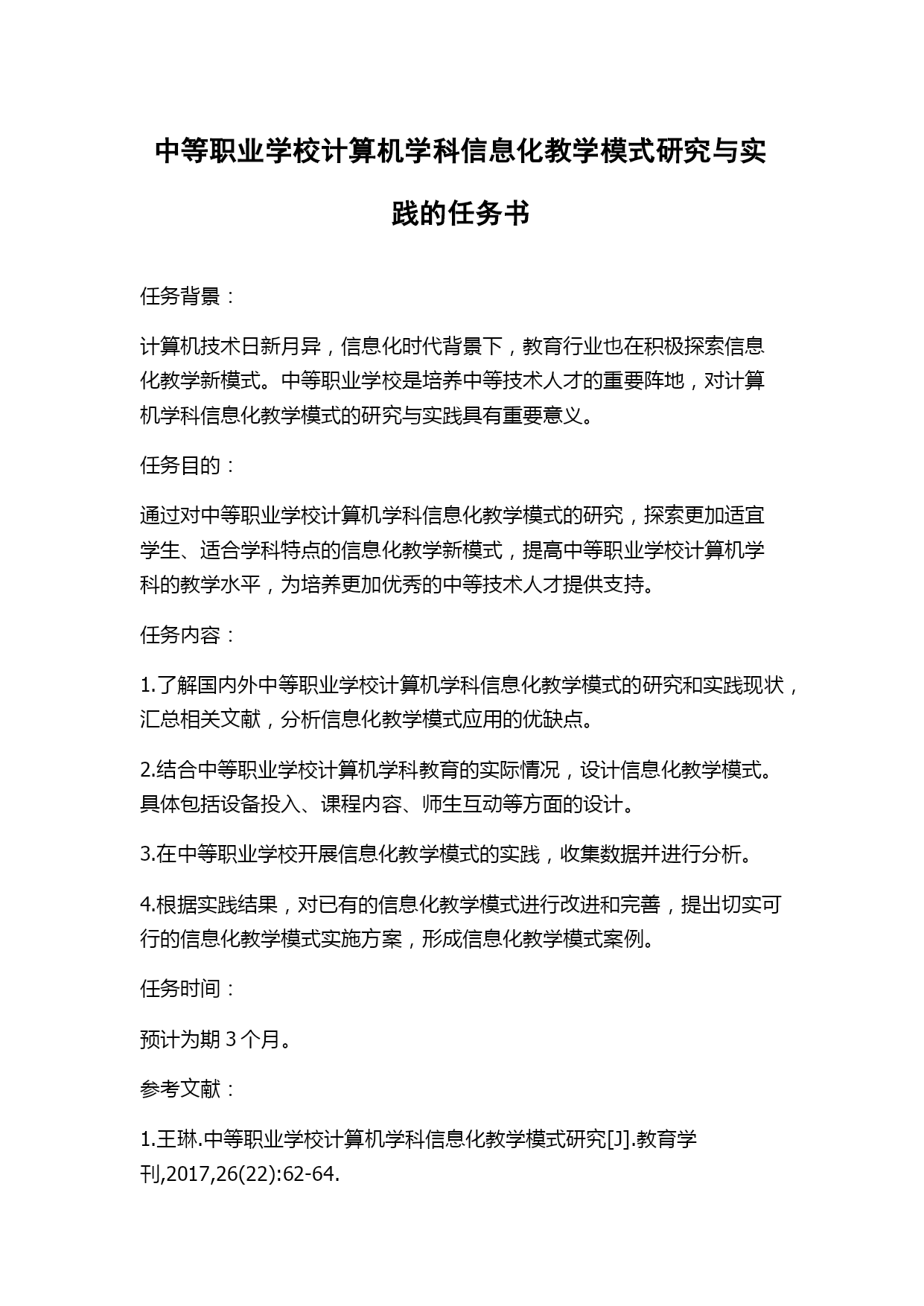 中等职业学校计算机学科信息化教学模式研究与实践的任务书

任务背景：

计算机技术日新月异，信息化时代背景下，教育行业也在积极探索信息化教学新模式。中等职业学校是培养中等技术人才的重要阵地，对计算机学科信息化教学模式的研究与实践具有重要意义。

任务目的：

通过对中等职业学校计算机学科信息化教学模式的研究，探索更加适宜学生、适合学科特点的信息化教学新模式，提高中等职业学校计算机学科的教学水平，为培养更加优秀的中等技术人才提供支持。

任务内容：

1.了解国内外中等职业学校计算机学科信息化教学模式的研究和实践现状，汇总相关文献，分析信息化教学模式应用的优缺点。

2.结合中等职业学校计算机学科教育的实际情况，设计信息化教学模式。具体包括设备投入、课程内容、师生互动等方面的设计。

3.在中等职业学校开展信息化教学模式的实践，收集数据并进行分析。

4.根据实践结果，对已有的信息化教学模式进行改进和完善，提出切实可行的信息化教学模式实施方案，形成信息化教学模式案例。

任务时间：

预计为期 3 个月。

参考文献：

1.王琳.中等职业学校计算机学科信息化教学模式研究[J].教育学刊,2017,26(22):62-64.